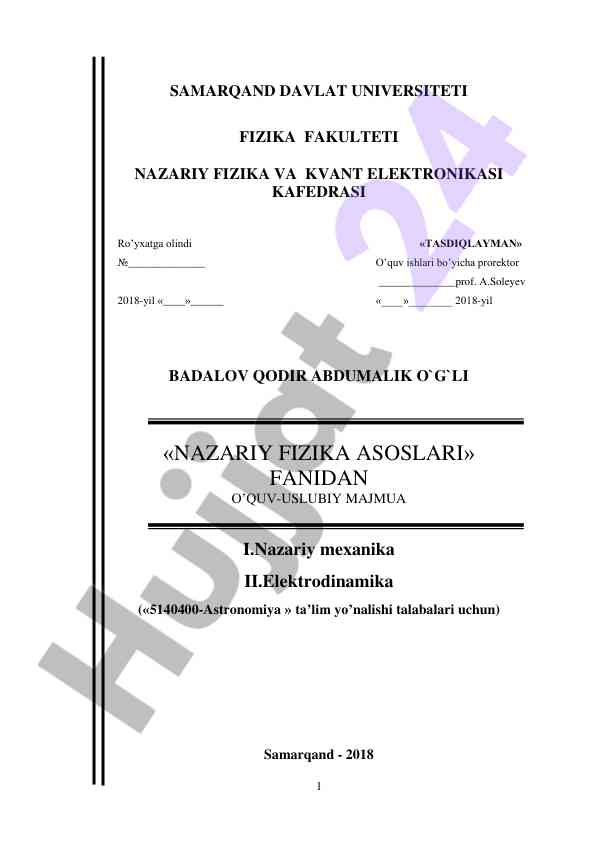 SAMARQAND DAVLAT UNIVERSITETI

FIZIKA FAKULTETI

NAZARIY FIZIKA VA KVANT ELEKTRONIKASI KAFEDRASI

Ro'yxatga olindi
№______________
2018-yil «____»______

«TASDIQLAYMAN»
O'quv ishlari bo'yicha prorektor
______________prof. A.Soleyev
«____»________ 2018-yil

BADALOV QODIR ABDUMALIK O`G`LI

«NAZARIY FIZIKA ASOSLARI» FANIDAN
O'QUV-USLUBIY MAJMUA

I.Nazariy mexanika

II.Elektrodinamika

(«5140400-Astronomiya » ta'lim yo'nalishi talabalari uchun)

Samarqand - 2018

1

Hujjat 24